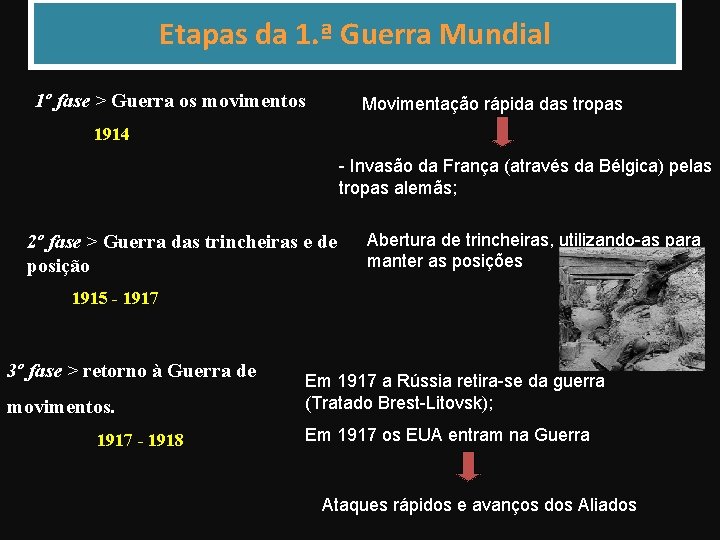 Etapas da 1.ª Guerra Mundial

1º fase > Guerra os movimentos

1914

Movimentação rápida das tropas

- Invasão da França (através da Bélgica) pelas tropas alemãs;

2º fase > Guerra das trincheiras e de posição

1915 - 1917

Abertura de trincheiras, utilizando-as para manter as posições

3º fase > retorno à Guerra de movimentos.

1917 - 1918

Em 1917 a Rússia retira-se da guerra (Tratado Brest-Litovsk);

Em 1917 os EUA entram na Guerra

Ataques rápidos e avanços dos Aliados